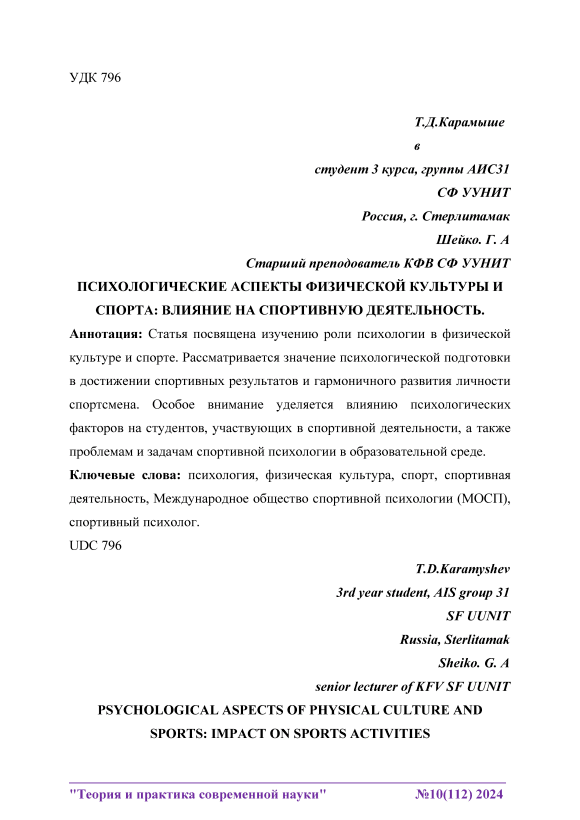 УДК 796

Т.Д.Карамыше
в
студент 3 курса, группы АИС31
СФ УУНИТ
Россия, г. Стерлитамак
Шейко. Г. А
Старший преподователь КФВ СФ УУНИТ

ПСИХОЛОГИЧЕСКИЕ АСПЕКТЫ ФИЗИЧЕСКОЙ КУЛЬТУРЫ И СПОРТА: ВЛИЯНИЕ НА СПОРТИВНУЮ ДЕЯТЕЛЬНОСТЬ.

Аннотация: Статья посвящена изучению роли психологии в физической культуре и спорте. Рассматривается значение психологической подготовки в достижении спортивных результатов и гармоничного развития личности спортсмена. Особое внимание уделяется влиянию психологических факторов на студентов, участвующих в спортивной деятельности, а также проблемам и задачам спортивной психологии в образовательной среде.

Ключевые слова: психология, физическая культура, спорт, спортивная деятельность, Международное общество спортивной психологии (МОСП), спортивный психолог.

UDC 796

T.D.Karamyshev
3rd year student, AIS group 31
SF UUNIT
Russia, Sterlitamak
Sheiko. G. A
senior lecturer of KFV SF UUNIT

PSYCHOLOGICAL ASPECTS OF PHYSICAL CULTURE AND SPORTS: IMPACT ON SPORTS ACTIVITIES

"Теория и практика современной науки" №10(112) 2024